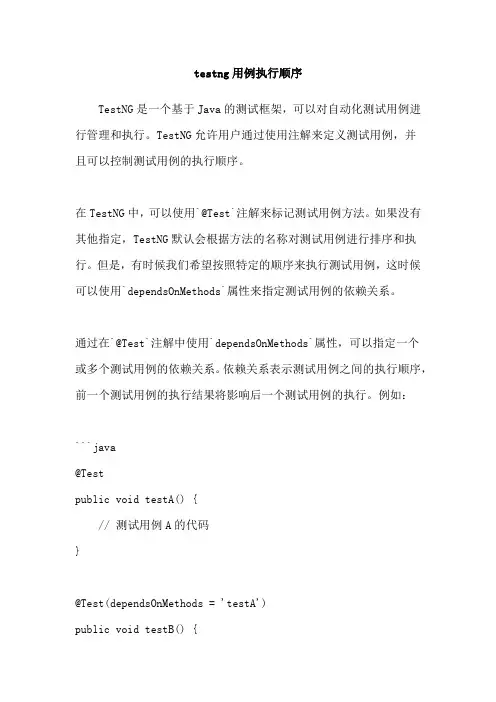 testng用例执行顺序

TestNG是一个基于Java的测试框架，可以对自动化测试用例进行管理和执行。TestNG允许用户通过使用注解来定义测试用例，并且可以控制测试用例的执行顺序。

在TestNG中，可以使用`@Test`注解来标记测试用例方法。如果没有其他指定，TestNG默认会根据方法的名称对测试用例进行排序和执行。但是，有时候我们希望按照特定的顺序来执行测试用例，这时候可以使用`dependsOnMethods`属性来指定测试用例的依赖关系。

通过在`@Test`注解中使用`dependsOnMethods`属性，可以指定一个或多个测试用例的依赖关系。依赖关系表示测试用例之间的执行顺序，前一个测试用例的执行结果将影响后一个测试用例的执行。例如：

```java
@Test
public void testA() {
    // 测试用例A的代码
}

@Test(dependsOnMethods = 'testA')
public void testB() {